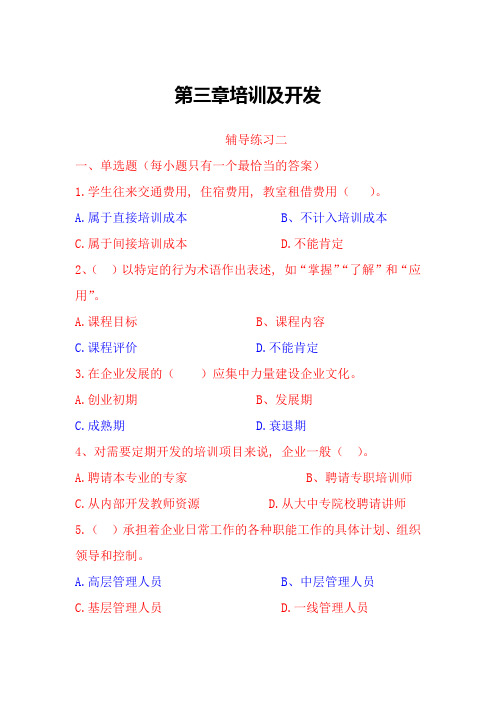 第三章培训及开发

辅导练习二

一、单选题（每小题只有一个最恰当的答案）

1.学生往来交通费用，住宿费用，教室租借费用（　）。

A.属于直接培训成本

B、不计入培训成本

C.属于间接培训成本

D.不能肯定

2、（　）以特定的行为术语作出表述，如“掌握”“了解”和“应用”。

A.课程目标

B、课程内容

C.课程评价

D.不能肯定

3.在企业发展的（　）应集中力量建设企业文化。

A.创业初期

B、发展期

C.成熟期

D.衰退期

4、对需要定期开发的培训项目来说，企业一般（　）。

A.聘请本专业的专家

B、聘请专职培训师

C.从内部开发教师资源

D.从大中专院校聘请讲师

5.（　）承担着企业日常工作的各种职能工作的具体计划、组织领导和控制。

A.高层管理人员

B、中层管理人员

C.基层管理人员

D.一线管理人员